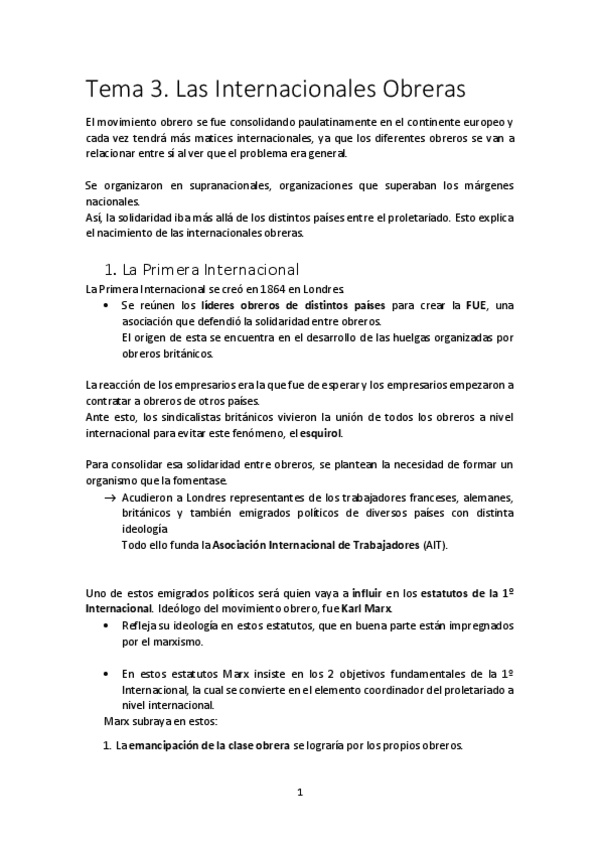 Tema 3. Las Internacionales Obreras

El movimiento obrero se fue consolidando paulatinamente en el continente europeo y cada vez tendrá más matices internacionales, ya que los diferentes obreros se van a relacionar entre sí al ver que el problema era general.

Se organizaron en supranacionales, organizaciones que superaban los márgenes nacionales.
Así, la solidaridad iba más allá de los distintos países entre el proletariado. Esto explica el nacimiento de las internacionales obreras.

1. La Primera Internacional

La Primera Internacional se creó en 1864 en Londres.

• Se reúnen los líderes obreros de distintos países para crear la FUE, una asociación que defendió la solidaridad entre obreros.
El origen de esta se encuentra en el desarrollo de las huelgas organizadas por obreros británicos.

La reacción de los empresarios era la que fue de esperar y los empresarios empezaron a contratar a obreros de otros países.
Ante esto, los sindicalistas británicos vivieron la unión de todos los obreros a nivel internacional para evitar este fenómeno, el esquirol.

Para consolidar esa solidaridad entre obreros, se plantean la necesidad de formar un organismo que la fomentase.

→ Acudieron a Londres representantes de los trabajadores franceses, alemanes, británicos y también emigrados políticos de diversos países con distinta ideología
Todo ello funda la Asociación Internacional de Trabajadores (AIT).

Uno de estos emigrados políticos será quien vaya a influir en los estatutos de la 1º Internacional. Ideólogo del movimiento obrero, fue Karl Marx.

• Refleja su ideología en estos estatutos, que en buena parte están impregnados por el marxismo.

• En estos estatutos Marx insiste en los 2 objetivos fundamentales de la 1º Internacional, la cual se convierte en el elemento coordinador del proletariado a nivel internacional.

Marx subraya en estos:

1. La emancipación de la clase obrera se lograría por los propios obreros.

1